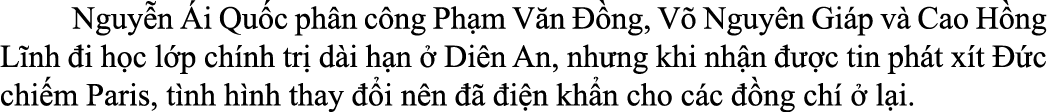 Nguyễn Ái Quốc phân công Phạm Văn Đồng, Võ Nguyên Giáp và Cao Hồng Lĩnh đi học lớp chính trị dài hạn ở Diên An, nhưng khi nhận được tin phát xít Đức chiếm Paris, tình hình thay đổi nên đã điện khẩn cho các đồng chí ở lại.